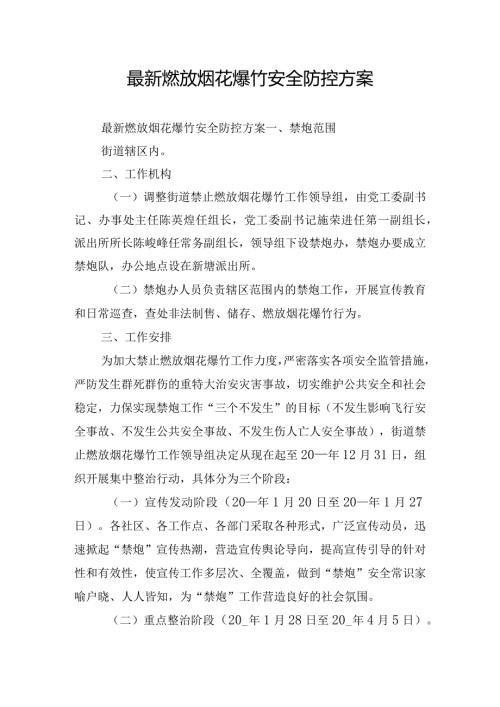 最新燃放烟花爆竹安全防控方案

最新燃放烟花爆竹安全防控方案一、禁炮范围

街道辖区内。

二、工作机构

（一）调整街道禁止燃放烟花爆竹工作领导组，由党工委副书记、办事处主任陈英煌任组长，党工委副书记施荣进任第一副组长，派出所所长陈峻峰任常务副组长，领导组下设禁炮办，禁炮办要成立禁炮队，办公地点设在新塘派出所。

（二）禁炮办人员负责辖区范围内的禁炮工作，开展宣传教育和日常巡查，查处非法制售、储存、燃放烟花爆竹行为。

三、工作安排

为加大禁止燃放烟花爆竹工作力度，严密落实各项安全监管措施，严防发生群死群伤的重特大治安灾害事故，切实维护公共安全和社会稳定，力保实现禁炮工作“三个不发生”的目标（不发生影响飞行安全事故、不发生公共安全事故、不发生伤人亡人安全事故），街道禁止燃放烟花爆竹工作领导组决定从现在起至20—年12月31日，组织开展集中整治行动，具体分为三个阶段：

（一）宣传发动阶段（20—年1月20日至20—年1月27日）。各社区、各工作点、各部门采取各种形式，广泛宣传动员，迅速掀起“禁炮”宣传热潮，营造宣传舆论导向，提高宣传引导的针对性和有效性，使宣传工作多层次、全覆盖，做到“禁炮”安全常识家喻户晓、人人皆知，为“禁炮”工作营造良好的社会氛围。

（二）重点整治阶段（20_年1月28日至20_年4月5日）。